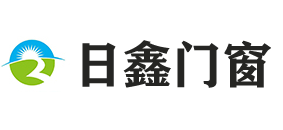 日鑫门窗